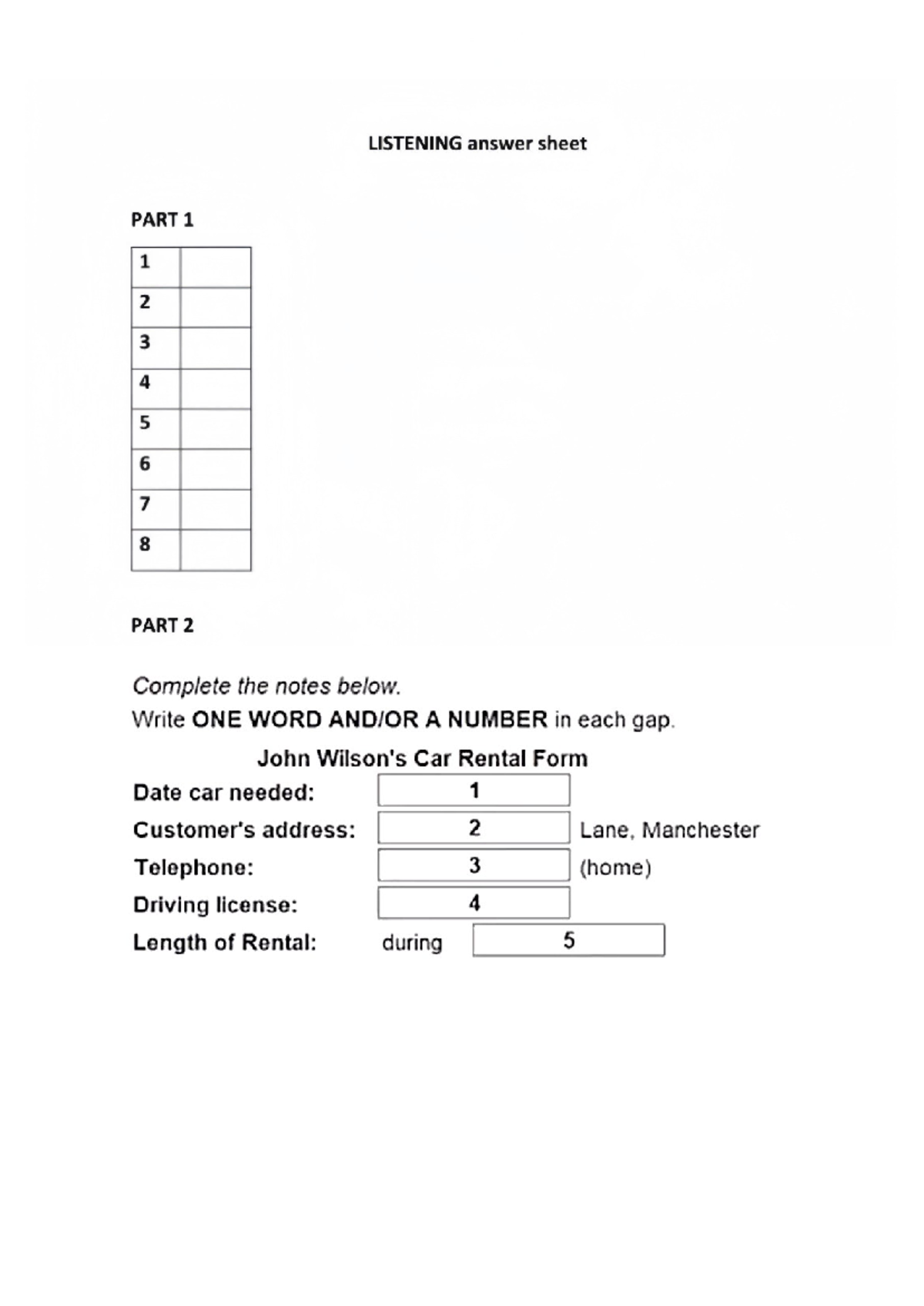 LISTENING answer sheet

PART 1

| 1 | |
|---|---|
| 2 | |
| 3 | |
| 4 | |
| 5 | |
| 6 | |
| 7 | |
| 8 | |

PART 2

Complete the notes below.
Write ONE WORD AND/OR A NUMBER in each gap.

John Wilson's Car Rental Form

Date car needed: 1

Customer's address: 2 Lane, Manchester

Telephone: 3 (home)

Driving license: 4

Length of Rental: during 5